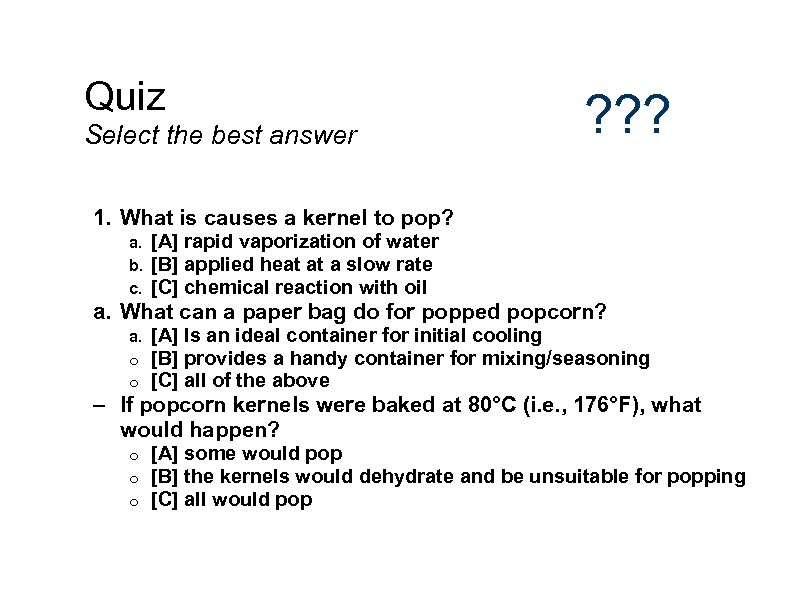 Quiz
Select the best answer

???

1. What is causes a kernel to pop?
a. [A] rapid vaporization of water
b. [B] applied heat at a slow rate
c. [C] chemical reaction with oil
a. What can a paper bag do for popped popcorn?
a. [A] Is an ideal container for initial cooling
o [B] provides a handy container for mixing/seasoning
o [C] all of the above
– If popcorn kernels were baked at 80°C (i.e., 176°F), what would happen?
o [A] some would pop
o [B] the kernels would dehydrate and be unsuitable for popping
o [C] all would pop